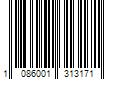 1 086001 313171